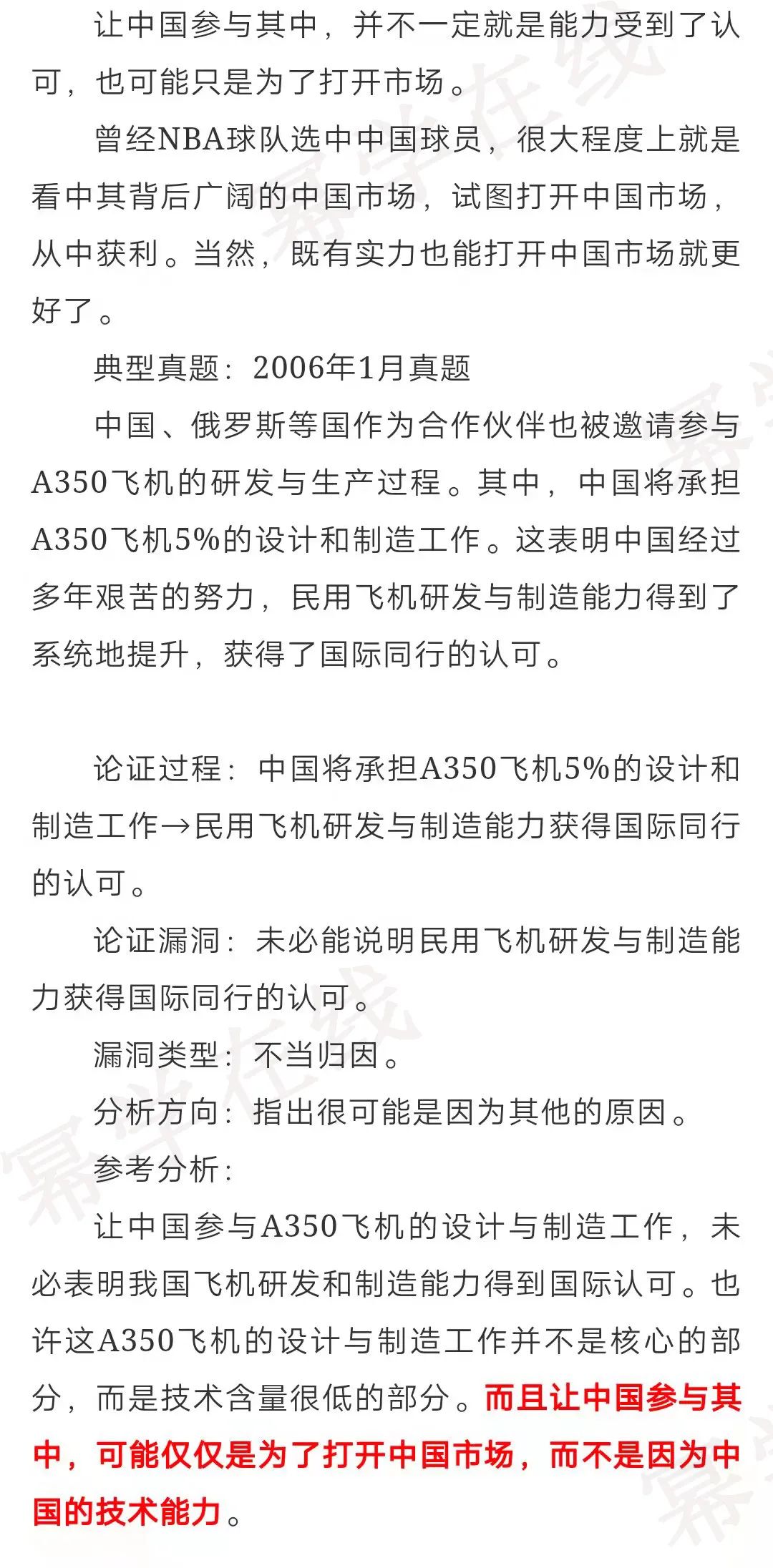 让中国参与其中，并不一定就是能力受到了认可，也可能只是为了打开市场。

曾经NBA球队选中中国球员，很大程度上就是看中其背后广阔的中国市场，试图打开中国市场，从中获利。当然，既有实力也能打开中国市场就更好了。

典型真题：2006年1月真题

中国、俄罗斯等国作为合作伙伴也被邀请参与A350飞机的研发与生产过程。其中，中国将承担A350飞机5%的设计和制造工作。这表明中国经过多年艰苦的努力，民用飞机研发与制造能力得到了系统地提升，获得了国际同行的认可。

论证过程：中国将承担A350飞机5%的设计和制造工作→民用飞机研发与制造能力获得国际同行的认可。

论证漏洞：未必能说明民用飞机研发与制造能力获得国际同行的认可。

漏洞类型：不当归因。

分析方向：指出很可能是因为其他的原因。

参考分析：

让中国参与A350飞机的设计与制造工作，未必表明我国飞机研发和制造能力得到国际认可。也许这A350飞机的设计与制造工作并不是核心的部分，而是技术含量很低的部分。而且让中国参与其中，可能仅仅是为了打开中国市场，而不是因为中国的技术能力。

幂学在线